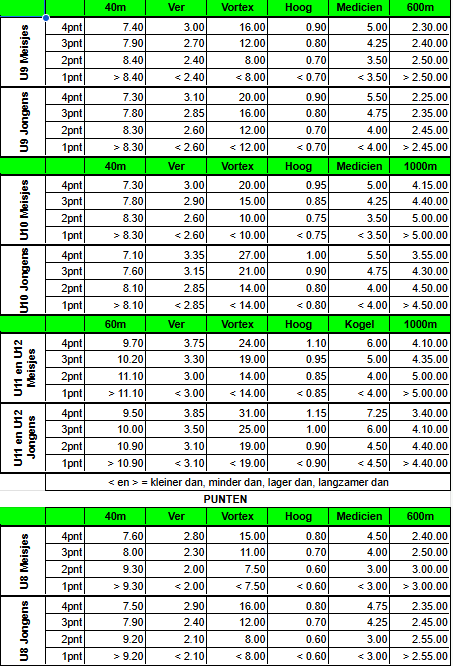 | | | 40m | Ver | Vortex | Hoog | Medicien | 600m |
|---|---|---|---|---|---|---|---|
| U9 Meisjes | 4pnt | 7.40 | 3.00 | 16.00 | 0.90 | 5.00 | 2.30.00 |
| | 3pnt | 7.90 | 2.70 | 12.00 | 0.80 | 4.25 | 2.40.00 |
| | 2pnt | 8.40 | 2.40 | 8.00 | 0.70 | 3.50 | 2.50.00 |
| | 1pnt | > 8.40 | < 2.40 | < 8.00 | < 0.70 | < 3.50 | > 2.50.00 |
| U9 Jongens | 4pnt | 7.30 | 3.10 | 20.00 | 0.90 | 5.50 | 2.25.00 |
| | 3pnt | 7.80 | 2.85 | 16.00 | 0.80 | 4.75 | 2.35.00 |
| | 2pnt | 8.30 | 2.60 | 12.00 | 0.70 | 4.00 | 2.45.00 |
| | 1pnt | > 8.30 | < 2.60 | < 12.00 | < 0.70 | < 4.00 | > 2.45.00 |
| | | 40m | Ver | Vortex | Hoog | Medicien | 1000m |
| U10 Meisjes | 4pnt | 7.30 | 3.00 | 20.00 | 0.95 | 5.00 | 4.15.00 |
| | 3pnt | 7.80 | 2.90 | 15.00 | 0.85 | 4.25 | 4.40.00 |
| | 2pnt | 8.30 | 2.60 | 10.00 | 0.75 | 3.50 | 5.00.00 |
| | 1pnt | > 8.30 | < 2.60 | < 10.00 | < 0.75 | < 3.50 | > 5.00.00 |
| U10 Jongens | 4pnt | 7.10 | 3.35 | 27.00 | 1.00 | 5.50 | 3.55.00 |
| | 3pnt | 7.60 | 3.15 | 21.00 | 0.90 | 4.75 | 4.30.00 |
| | 2pnt | 8.10 | 2.85 | 14.00 | 0.80 | 4.00 | 4.50.00 |
| | 1pnt | > 8.10 | < 2.85 | < 14.00 | < 0.80 | < 4.00 | > 4.50.00 |
| | | 60m | Ver | Vortex | Hoog | Kogel | 1000m |
| U11 en U12 Meisjes | 4pnt | 9.70 | 3.75 | 24.00 | 1.10 | 6.00 | 4.10.00 |
| | 3pnt | 10.20 | 3.30 | 19.00 | 0.95 | 5.00 | 4.35.00 |
| | 2pnt | 11.10 | 3.00 | 14.00 | 0.85 | 4.00 | 5.00.00 |
| | 1pnt | > 11.10 | < 3.00 | < 14.00 | < 0.85 | < 4.00 | > 5.00.00 |
| U11 en U12 Jongens | 4pnt | 9.50 | 3.85 | 31.00 | 1.15 | 7.25 | 3.40.00 |
| | 3pnt | 10.00 | 3.50 | 25.00 | 1.00 | 6.00 | 4.10.00 |
| | 2pnt | 10.90 | 3.10 | 19.00 | 0.90 | 4.50 | 4.40.00 |
| | 1pnt | > 10.90 | < 3.10 | < 19.00 | < 0.90 | < 4.50 | > 4.40.00 |

< en > = kleiner dan, minder dan, lager dan, langzamer dan

PUNTEN

| | | 40m | Ver | Vortex | Hoog | Medicien | 600m |
|---|---|---|---|---|---|---|---|
| U8 Meisjes | 4pnt | 7.60 | 2.80 | 15.00 | 0.80 | 4.50 | 2.40.00 |
| | 3pnt | 8.00 | 2.30 | 11.00 | 0.70 | 4.00 | 2.50.00 |
| | 2pnt | 9.30 | 2.00 | 7.50 | 0.60 | 3.00 | 3.00.00 |
| | 1pnt | > 9.30 | < 2.00 | < 7.50 | < 0.60 | < 3.00 | > 3.00.00 |
| U8 Jongens | 4pnt | 7.50 | 2.90 | 16.00 | 0.80 | 4.75 | 2.35.00 |
| | 3pnt | 7.90 | 2.40 | 12.00 | 0.70 | 4.25 | 2.45.00 |
| | 2pnt | 9.20 | 2.10 | 8.00 | 0.60 | 3.00 | 2.55.00 |
| | 1pnt | > 9.20 | < 2.10 | < 8.00 | < 0.60 | < 3.00 | > 2.55.00 |